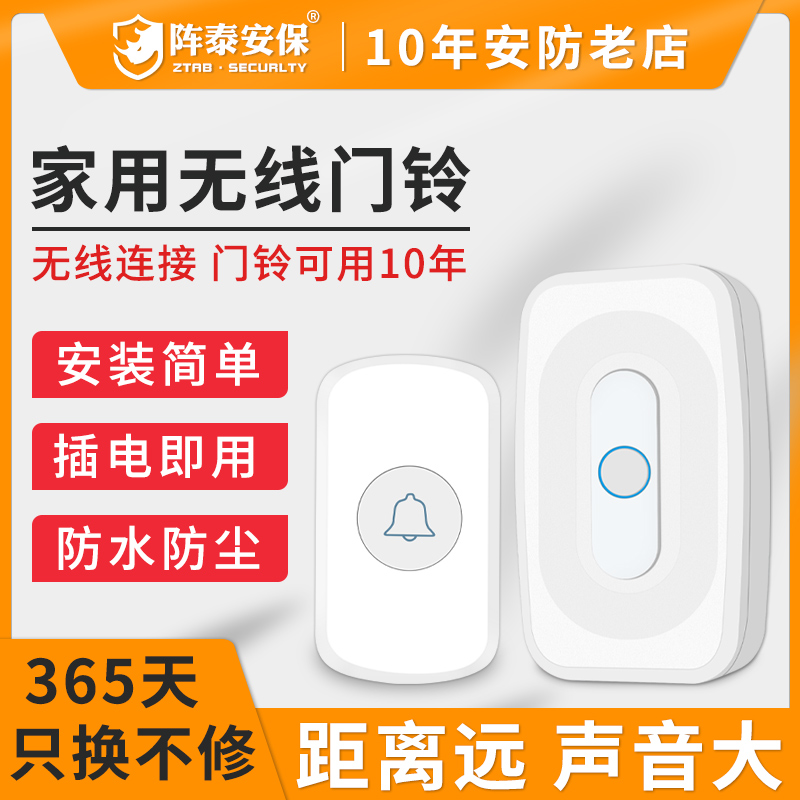 阵泰安保®
ZTAB · SECURLTY
10年安防老店

家用无线门铃

无线连接 门铃可用10年

安装简单

插电即用

防水防尘

365天
只换不修

距离远 声音大